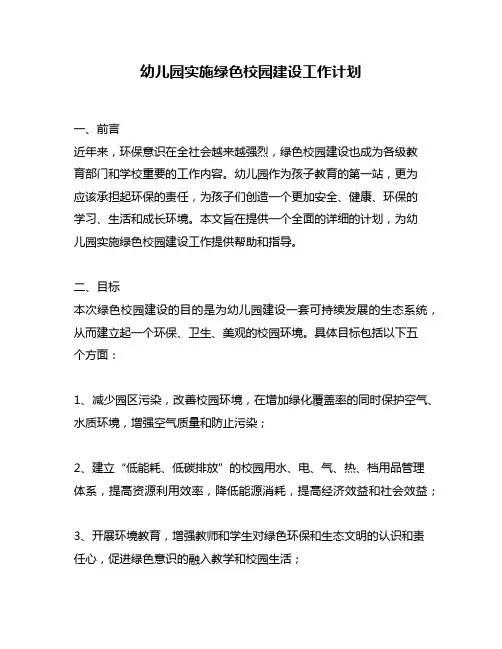 幼儿园实施绿色校园建设工作计划

一、前言
近年来，环保意识在全社会越来越强烈，绿色校园建设也成为各级教育部门和学校重要的工作内容。幼儿园作为孩子教育的第一站，更为应该承担起环保的责任，为孩子们创造一个更加安全、健康、环保的学习、生活和成长环境。本文旨在提供一个全面的详细的计划，为幼儿园实施绿色校园建设工作提供帮助和指导。

二、目标
本次绿色校园建设的目的是为幼儿园建设一套可持续发展的生态系统，从而建立起一个环保、卫生、美观的校园环境。具体目标包括以下五个方面：

1、减少园区污染，改善校园环境，在增加绿化覆盖率的同时保护空气、水质环境，增强空气质量和防止污染；

2、建立“低能耗、低碳排放”的校园用水、电、气、热、档用品管理体系，提高资源利用效率，降低能源消耗，提高经济效益和社会效益；

3、开展环境教育，增强教师和学生对绿色环保和生态文明的认识和责任心，促进绿色意识的融入教学和校园生活；